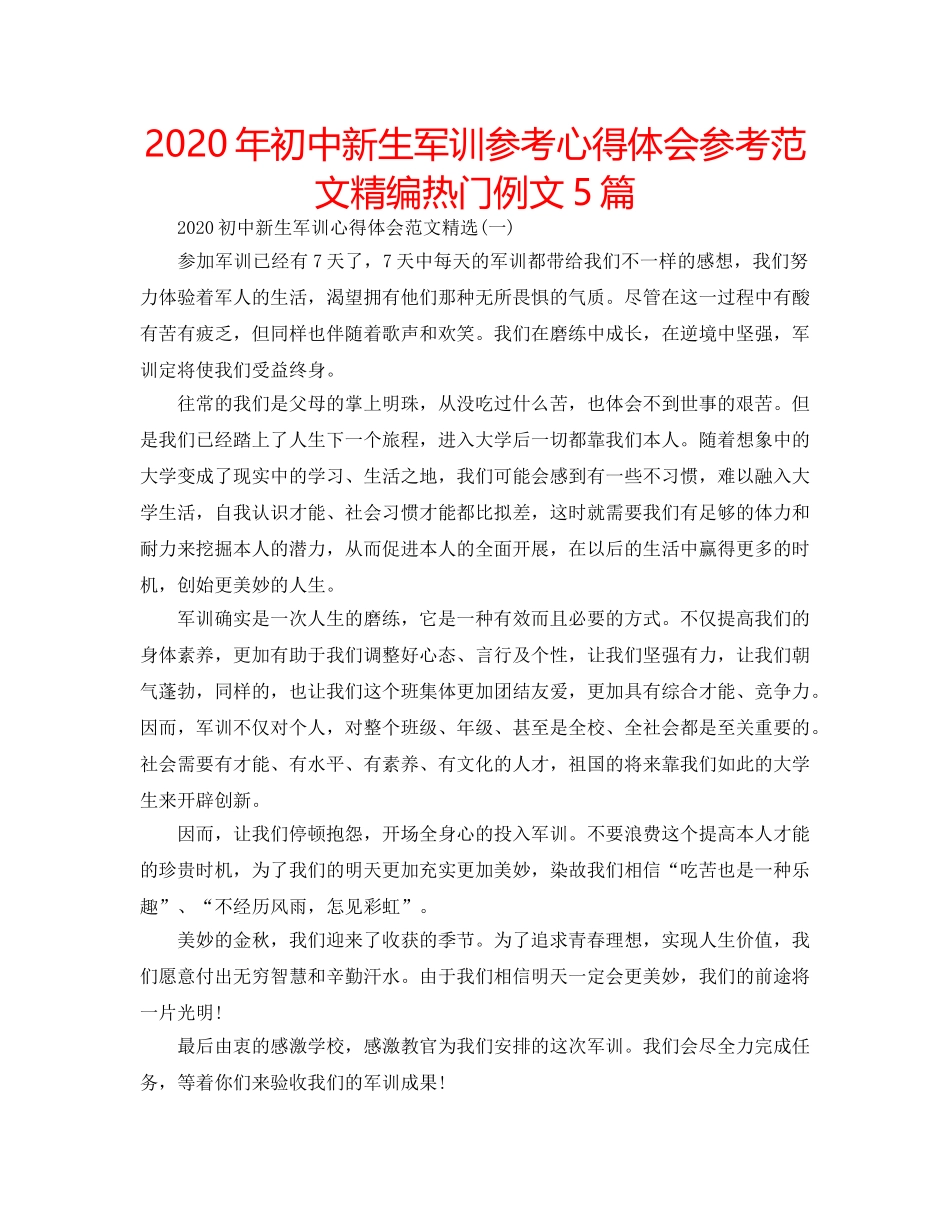 2020年初中新生军训参考心得体会参考范文精编热门例文5篇

2020初中新生军训心得体会范文精选(一)

参加军训已经有7天了，7天中每天的军训都带给我们不一样的感想，我们努力体验着军人的生活，渴望拥有他们那种无所畏惧的气质。尽管在这一过程中有酸有苦有疲乏，但同样也伴随着歌声和欢笑。我们在磨练中成长，在逆境中坚强，军训定将使我们受益终身。

往常的我们是父母的掌上明珠，从没吃过什么苦，也体会不到世事的艰苦。但是我们已经踏上了人生下一个旅程，进入大学后一切都靠我们本人。随着想象中的大学变成了现实中的学习、生活之地，我们可能会感到有一些不习惯，难以融入大学生活，自我认识才能、社会习惯才能都比拟差，这时就需要我们有足够的体力和耐力来挖掘本人的潜力，从而促进本人的全面开展，在以后的生活中赢得更多的时机，创始更美妙的人生。

军训确实是一次人生的磨练，它是一种有效而且必要的方式。不仅提高我们的身体素养，更加有助于我们调整好心态、言行及个性，让我们坚强有力，让我们朝气蓬勃，同样的，也让我们这个班集体更加团结友爱，更加具有综合才能、竞争力。因而，军训不仅对个人，对整个班级、年级、甚至是全校、全社会都是至关重要的。社会需要有才能、有水平、有素养、有文化的人才，祖国的将来靠我们如此的大学生来开辟创新。

因而，让我们停顿抱怨，开场全身心的投入军训。不要浪费这个提高本人才能的珍贵时机，为了我们的明天更加充实更加美妙，染故我们相信“吃苦也是一种乐趣”、“不经历风雨，怎见彩虹”。

美妙的金秋，我们迎来了收获的季节。为了追求青春理想，实现人生价值，我们愿意付出无穷智慧和辛勤汗水。由于我们相信明天一定会更美妙，我们的前途将一片光明!

最后由衷的感激学校，感激教官为我们安排的这次军训。我们会尽全力完成任务，等着你们来验收我们的军训成果!